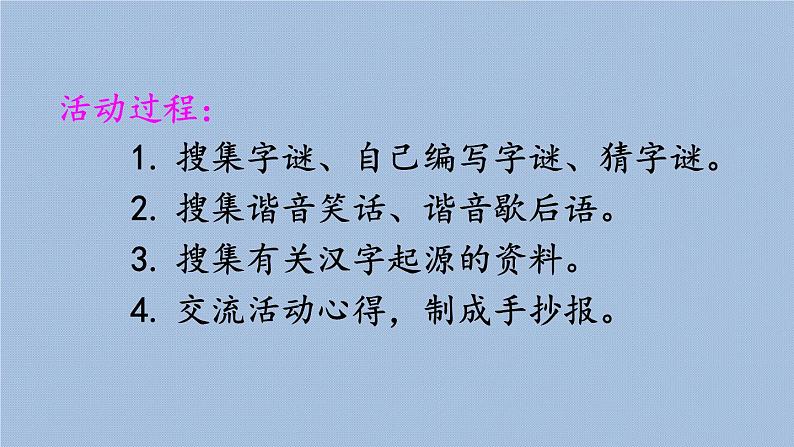 活动过程：

1. 搜集字谜、自己编写字谜、猜字谜。

2. 搜集谐音笑话、谐音歇后语。

3. 搜集有关汉字起源的资料。

4. 交流活动心得，制成手抄报。